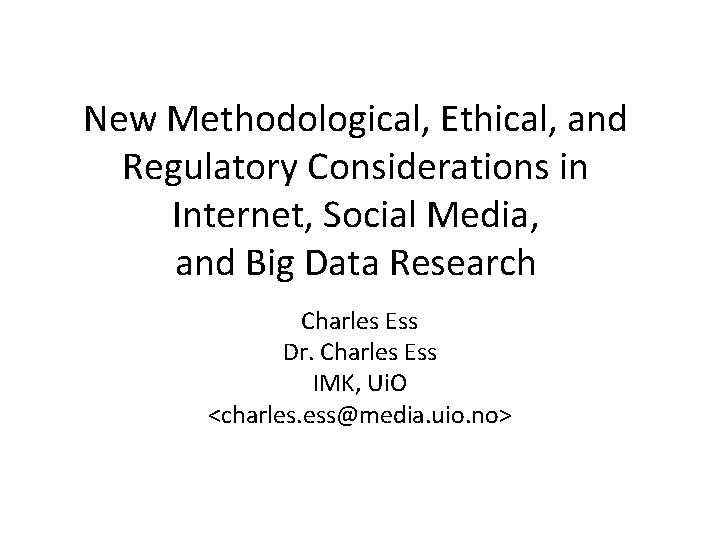 New Methodological, Ethical, and Regulatory Considerations in Internet, Social Media, and Big Data Research

Charles Ess
Dr. Charles Ess
IMK, UiO
<charles.ess@media.uio.no>